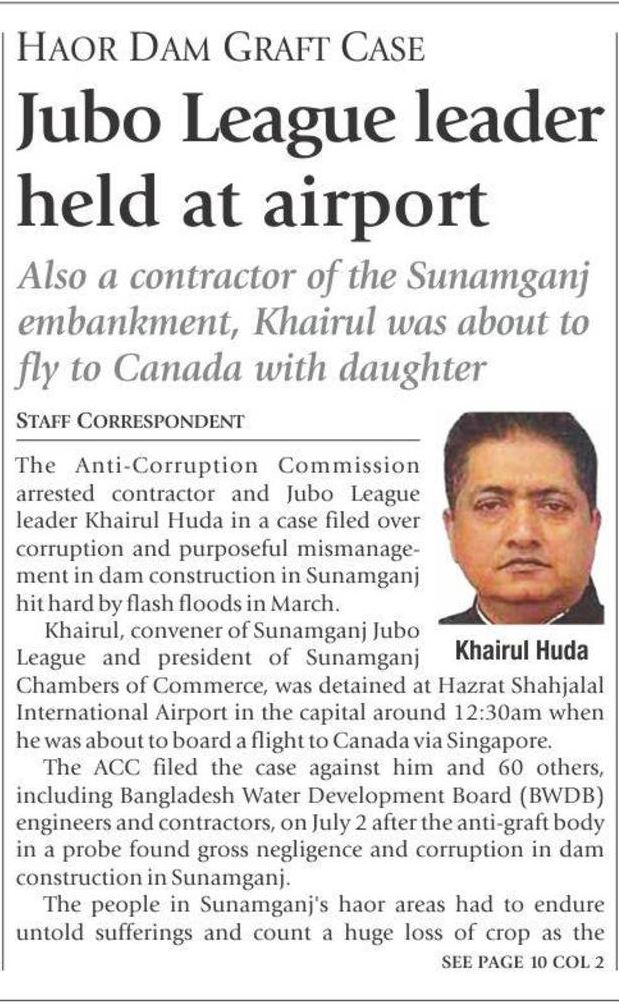 HAOR DAM GRAFT CASE

Jubo League leader held at airport

Also a contractor of the Sunamganj embankment, Khairul was about to fly to Canada with daughter

STAFF CORRESPONDENT

The Anti-Corruption Commission arrested contractor and Jubo League leader Khairul Huda in a case filed over corruption and purposeful mismanagement in dam construction in Sunamganj hit hard by flash floods in March.

Khairul Huda

Khairul, convener of Sunamganj Jubo League and president of Sunamganj Chambers of Commerce, was detained at Hazrat Shahjalal International Airport in the capital around 12:30am when he was about to board a flight to Canada via Singapore.

The ACC filed the case against him and 60 others, including Bangladesh Water Development Board (BWDB) engineers and contractors, on July 2 after the anti-graft body in a probe found gross negligence and corruption in dam construction in Sunamganj.

The people in Sunamganj's haor areas had to endure untold sufferings and count a huge loss of crop as the

SEE PAGE 10 COL 2